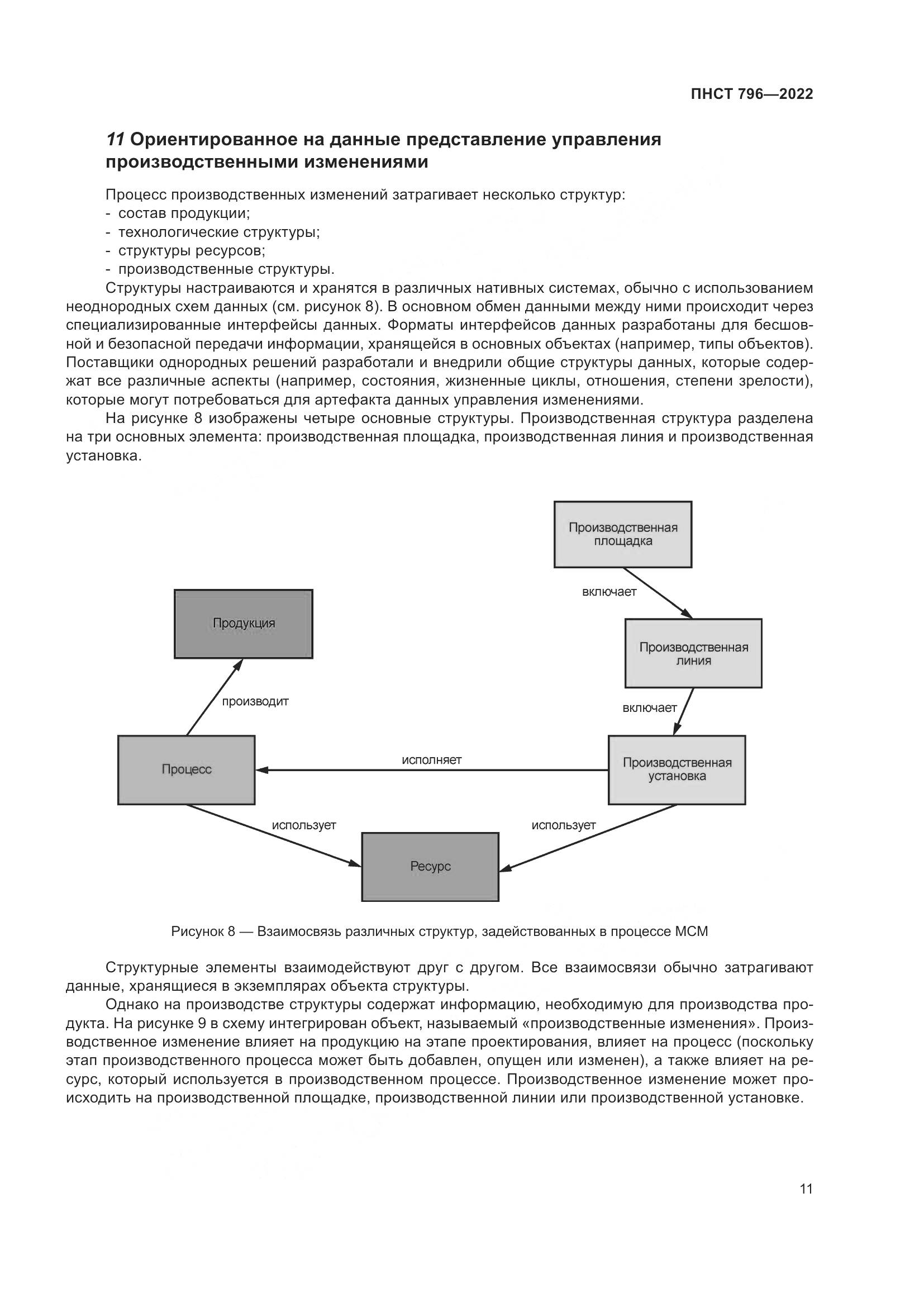 ПНСТ 796—2022

11 Ориентированное на данные представление управления производственными изменениями

Процесс производственных изменений затрагивает несколько структур:
- состав продукции;
- технологические структуры;
- структуры ресурсов;
- производственные структуры.

Структуры настраиваются и хранятся в различных нативных системах, обычно с использованием неоднородных схем данных (см. рисунок 8). В основном обмен данными между ними происходит через специализированные интерфейсы данных. Форматы интерфейсов данных разработаны для бесшовной и безопасной передачи информации, хранящейся в основных объектах (например, типы объектов). Поставщики однородных решений разработали и внедрили общие структуры данных, которые содержат все различные аспекты (например, состояния, жизненные циклы, отношения, степени зрелости), которые могут потребоваться для артефакта данных управления изменениями.

На рисунке 8 изображены четыре основные структуры. Производственная структура разделена на три основных элемента: производственная площадка, производственная линия и производственная установка.

Производственная площадка

включает

Продукция

Производственная линия

производит

включает

Процесс

исполняет

Производственная установка

использует

использует

Ресурс

Рисунок 8 — Взаимосвязь различных структур, задействованных в процессе МСМ

Структурные элементы взаимодействуют друг с другом. Все взаимосвязи обычно затрагивают данные, хранящиеся в экземплярах объекта структуры.

Однако на производстве структуры содержат информацию, необходимую для производства продукта. На рисунке 9 в схему интегрирован объект, называемый «производственные изменения». Производственное изменение влияет на продукцию на этапе проектирования, влияет на процесс (поскольку этап производственного процесса может быть добавлен, опущен или изменен), а также влияет на ресурс, который используется в производственном процессе. Производственное изменение может происходить на производственной площадке, производственной линии или производственной установке.

11